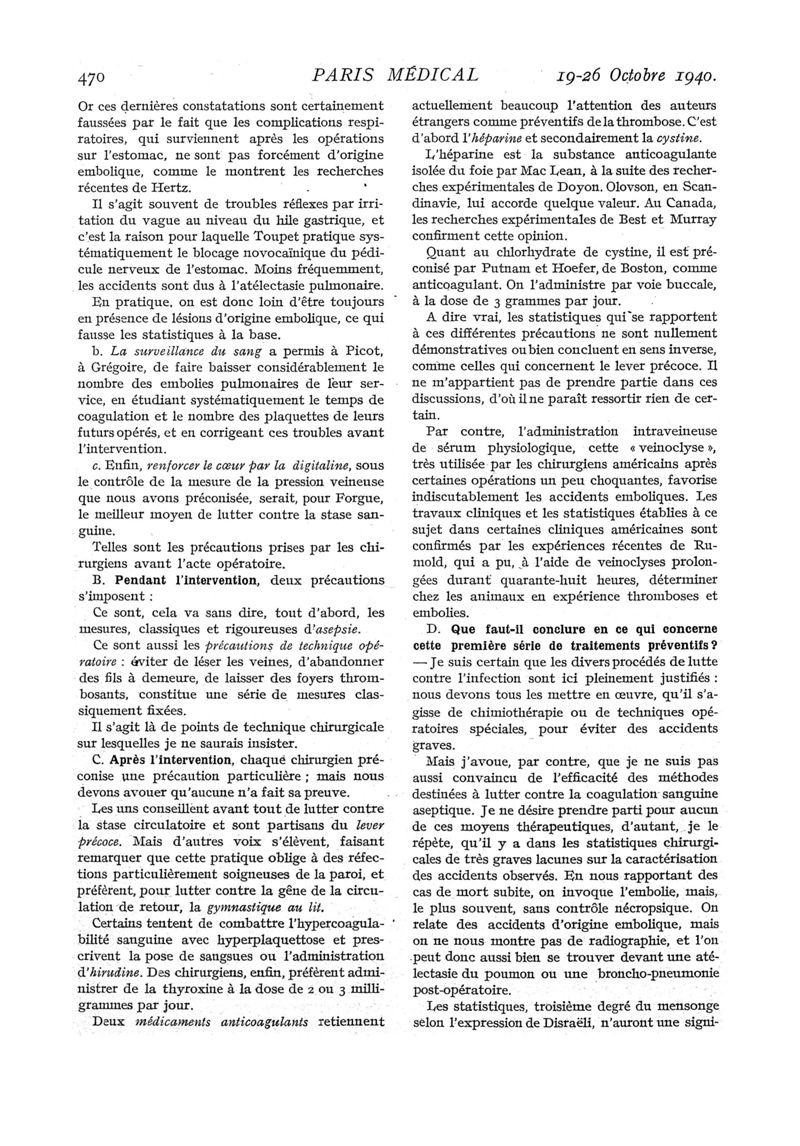 470 PARIS MÉDICAL 19-26 Octobre 1940.

Or ces dernières constatations sont certainement faussées par le fait que les complications respiratoires, qui surviennent après les opérations sur l'estomac, ne sont pas forcément d'origine embolique, comme le montrent les recherches récentes de Hertz.

Il s'agit souvent de troubles réflexes par irritation du vague au niveau du hile gastrique, et c'est la raison pour laquelle Toupet pratique systématiquement le blocage novocaïnique du pédicule nerveux de l'estomac. Moins fréquemment, les accidents sont dus à l'atélectasie pulmonaire.

En pratique, on est donc loin d'être toujours en présence de lésions d'origine embolique, ce qui fausse les statistiques à la base.

b. La surveillance du sang a permis à Picot, à Grégoire, de faire baisser considérablement le nombre des embolies pulmonaires de leur service, en étudiant systématiquement le temps de coagulation et le nombre des plaquettes de leurs futurs opérés, et en corrigeant ces troubles avant l'intervention.

c. Enfin, renforcer le cœur par la digitaline, sous le contrôle de la mesure de la pression veineuse que nous avons préconisée, serait, pour Forgue, le meilleur moyen de lutter contre la stase sanguine.

Telles sont les précautions prises par les chirurgiens avant l'acte opératoire.

B. Pendant l'intervention, deux précautions s'imposent :

Ce sont, cela va sans dire, tout d'abord, les mesures, classiques et rigoureuses d'asepsie.

Ce sont aussi les précautions de technique opératoire : éviter de léser les veines, d'abandonner des fils à demeure, de laisser des foyers thrombosants, constitue une série de mesures classiquement fixées.

Il s'agit là de points de technique chirurgicale sur lesquelles je ne saurais insister.

C. Après l'intervention, chaque chirurgien préconise une précaution particulière ; mais nous devons avouer qu'aucune n'a fait sa preuve.

Les uns conseillent avant tout de lutter contre la stase circulatoire et sont partisans du lever précoce. Mais d'autres voix s'élèvent, faisant remarquer que cette pratique oblige à des réfections particulièrement soigneuses de la paroi, et préfèrent, pour lutter contre la gêne de la circulation de retour, la gymnastique au lit.

Certains tentent de combattre l'hypercoagulabilité sanguine avec hyperplaquettose et prescrivent la pose de sangsues ou l'administration d'hirudine. Des chirurgiens, enfin, préfèrent administrer de la thyroxine à la dose de 2 ou 3 milligrammes par jour.

Deux médicaments anticoagulants retiennent actuellement beaucoup l'attention des auteurs étrangers comme préventifs de la thrombose. C'est d'abord l'héparine et secondairement la cystine.

L'héparine est la substance anticoagulante isolée du foie par Mac Lean, à la suite des recherches expérimentales de Doyon. Olovson, en Scandinavie, lui accorde quelque valeur. Au Canada, les recherches expérimentales de Best et Murray confirment cette opinion.

Quant au chlorhydrate de cystine, il est préconisé par Putnam et Hoefer, de Boston, comme anticoagulant. On l'administre par voie buccale, à la dose de 3 grammes par jour.

A dire vrai, les statistiques qui se rapportent à ces différentes précautions ne sont nullement démonstratives ou bien concluent en sens inverse, comme celles qui concernent le lever précoce. Il ne m'appartient pas de prendre partie dans ces discussions, d'où il ne paraît ressortir rien de certain.

Par contre, l'administration intraveineuse de sérum physiologique, cette « veinoclyse », très utilisée par les chirurgiens américains après certaines opérations un peu choquantes, favorise indiscutablement les accidents emboliques. Les travaux cliniques et les statistiques établies à ce sujet dans certaines cliniques américaines sont confirmés par les expériences récentes de Rumold, qui a pu, à l'aide de veinoclyses prolongées durant quarante-huit heures, déterminer chez les animaux en expérience thromboses et embolies.

D. Que faut-il conclure en ce qui concerne cette première série de traitements préventifs ? — Je suis certain que les divers procédés de lutte contre l'infection sont ici pleinement justifiés : nous devons tous les mettre en œuvre, qu'il s'agisse de chimiothérapie ou de techniques opératoires spéciales, pour éviter des accidents graves.

Mais j'avoue, par contre, que je ne suis pas aussi convaincu de l'efficacité des méthodes destinées à lutter contre la coagulation sanguine aseptique. Je ne désire prendre parti pour aucun de ces moyens thérapeutiques, d'autant, je le répète, qu'il y a dans les statistiques chirurgicales de très graves lacunes sur la caractérisation des accidents observés. En nous rapportant des cas de mort subite, on invoque l'embolie, mais, le plus souvent, sans contrôle nécropsique. On relate des accidents d'origine embolique, mais on ne nous montre pas de radiographie, et l'on peut donc aussi bien se trouver devant une atélectasie du poumon ou une broncho-pneumonie post-opératoire.

Les statistiques, troisième degré du mensonge selon l'expression de Disraëli, n'auront une signi-